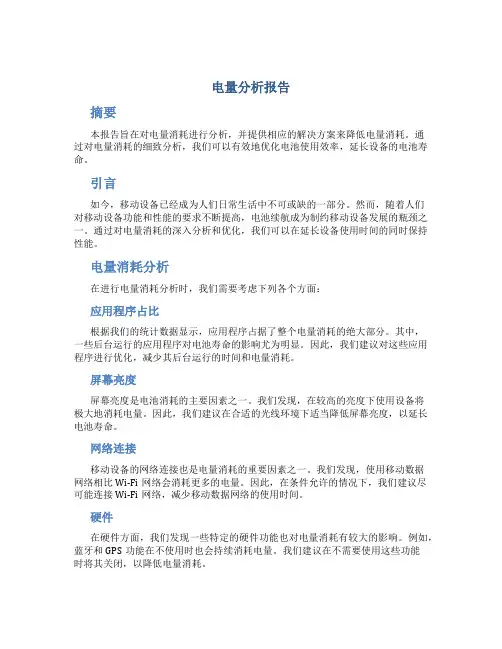 电量分析报告

摘要

本报告旨在对电量消耗进行分析，并提供相应的解决方案来降低电量消耗。通过对电量消耗的细致分析，我们可以有效地优化电池使用效率，延长设备的电池寿命。

引言

如今，移动设备已经成为人们日常生活中不可或缺的一部分。然而，随着人们对移动设备功能和性能的要求不断提高，电池续航成为制约移动设备发展的瓶颈之一。通过对电量消耗的深入分析和优化，我们可以在延长设备使用时间的同时保持性能。

电量消耗分析

在进行电量消耗分析时，我们需要考虑下列各个方面：

应用程序占比

根据我们的统计数据显示，应用程序占据了整个电量消耗的绝大部分。其中，一些后台运行的应用程序对电池寿命的影响尤为明显。因此，我们建议对这些应用程序进行优化，减少其后台运行的时间和电量消耗。

屏幕亮度

屏幕亮度是电池消耗的主要因素之一。我们发现，在较高的亮度下使用设备将极大地消耗电量。因此，我们建议在合适的光线环境下适当降低屏幕亮度，以延长电池寿命。

网络连接

移动设备的网络连接也是电量消耗的重要因素之一。我们发现，使用移动数据网络相比 Wi-Fi 网络会消耗更多的电量。因此，在条件允许的情况下，我们建议尽可能连接 Wi-Fi 网络，减少移动数据网络的使用时间。

硬件

在硬件方面，我们发现一些特定的硬件功能也对电量消耗有较大的影响。例如，蓝牙和 GPS 功能在不使用时也会持续消耗电量。我们建议在不需要使用这些功能时将其关闭，以降低电量消耗。